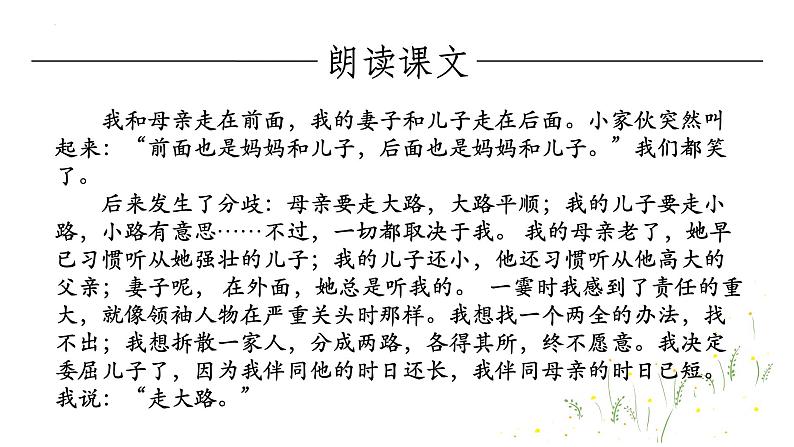 朗读课文

我和母亲走在前面，我的妻子和儿子走在后面。小家伙突然叫起来：“前面也是妈妈和儿子，后面也是妈妈和儿子。”我们都笑了。

后来发生了分歧：母亲要走大路，大路平顺；我的儿子要走小路，小路有意思……不过，一切都取决于我。我的母亲老了，她早已习惯听从她强壮的儿子；我的儿子还小，他还习惯听从他高大的父亲；妻子呢，在外面，她总是听我的。一霎时我感到了责任的重大，就像领袖人物在严重关头时那样。我想找一个两全的办法，找不出；我想拆散一家人，分成两路，各得其所，终不愿意。我决定委屈儿子了，因为我伴同他的时日还长，我伴同母亲的时日已短。我说：“走大路。”